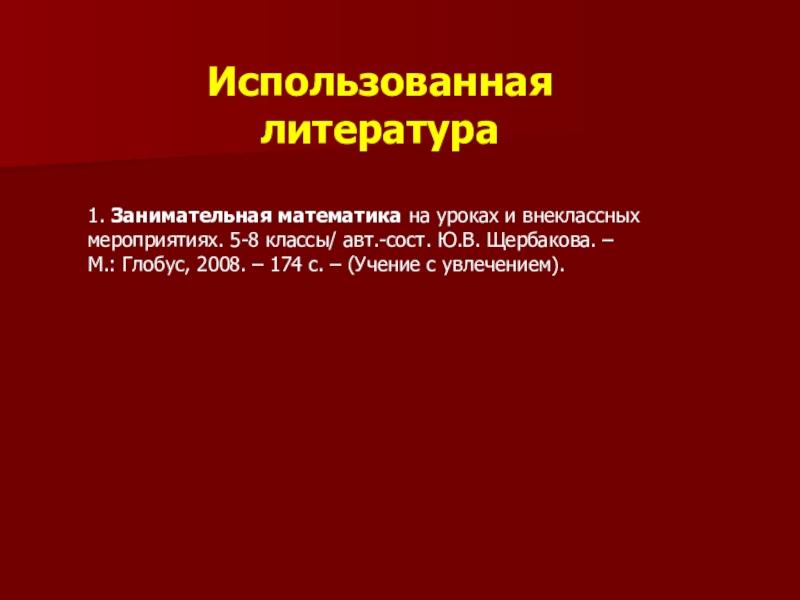 Использованная литература

1. Занимательная математика на уроках и внеклассных мероприятиях. 5-8 классы/ авт.-сост. Ю.В. Щербакова. – М.: Глобус, 2008. – 174 с. – (Учение с увлечением).